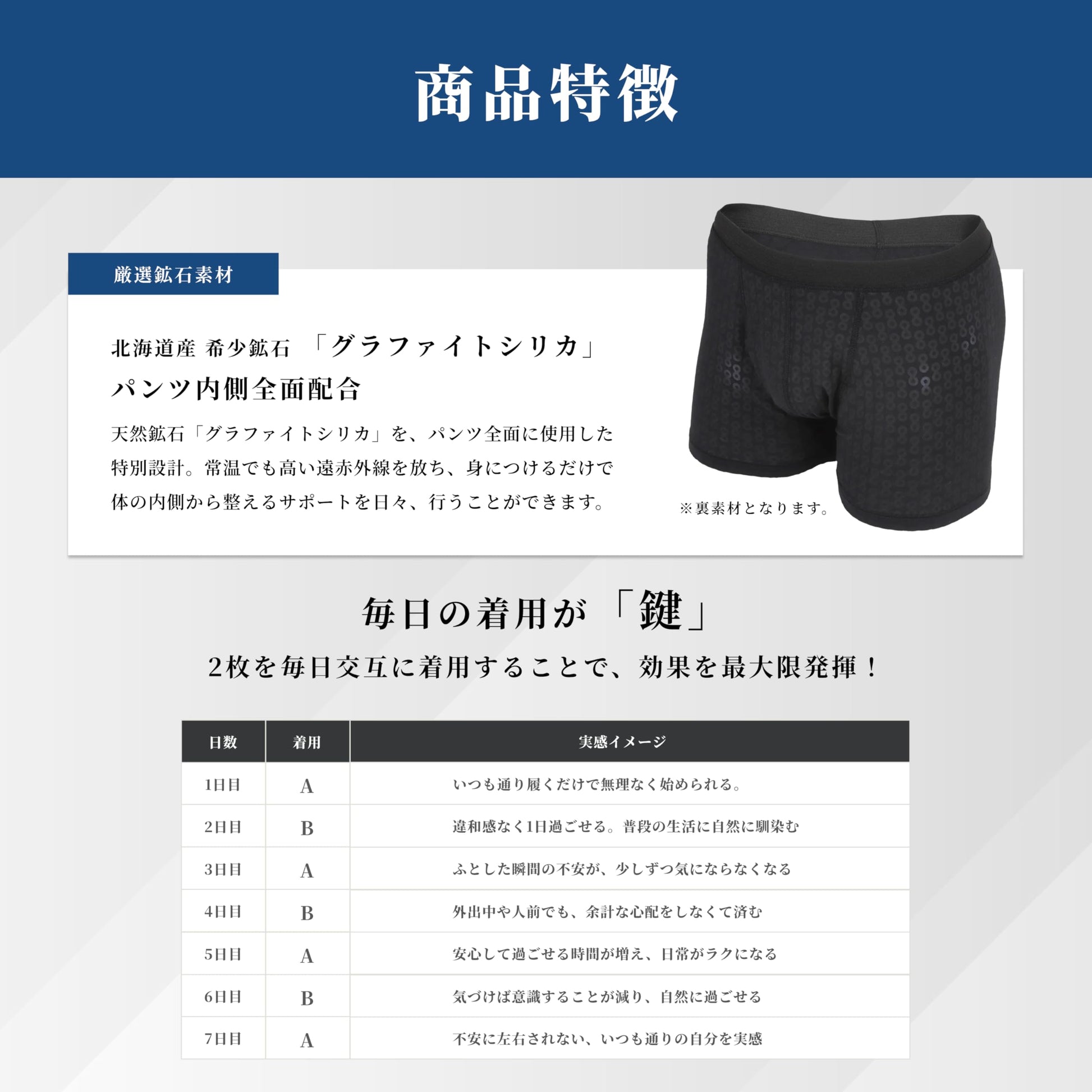 商品特徴

厳選鉱石素材

北海道産 希少鉱石 「グラファイトシリカ」
パンツ内側全面配合

天然鉱石「グラファイトシリカ」を、パンツ全面に使用した特別設計。常温でも高い遠赤外線を放ち、身につけるだけで体の内側から整えるサポートを日々、行うことができます。

※裏素材となります。

毎日の着用が「鍵」

2枚を毎日交互に着用することで、効果を最大限発揮！

| 日数 | 着用 | 実感イメージ |
|---|---|---|
| 1日目 | A | いつも通り履くだけで無理なく始められる。 |
| 2日目 | B | 違和感なく1日過ごせる。普段の生活に自然に馴染む |
| 3日目 | A | ふとした瞬間の不安が、少しずつ気にならなくなる |
| 4日目 | B | 外出中や人前でも、余計な心配をしなくて済む |
| 5日目 | A | 安心して過ごせる時間が増え、日常がラクになる |
| 6日目 | B | 気づけば意識することが減り、自然に過ごせる |
| 7日目 | A | 不安に左右されない、いつも通りの自分を実感 |